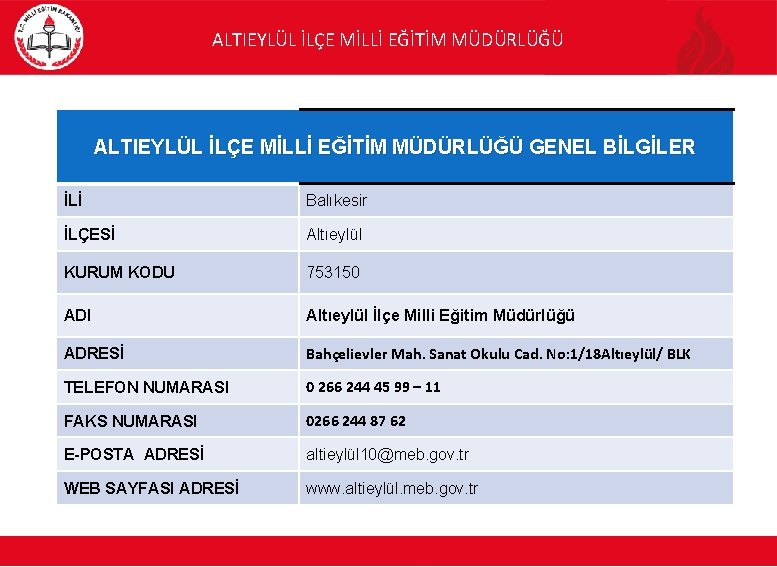 T.C. MİLLİ EĞİTİM BAKANLIĞI

ALTIEYLÜL İLÇE MİLLİ EĞİTİM MÜDÜRLÜĞÜ

| ALTIEYLÜL İLÇE MİLLİ EĞİTİM MÜDÜRLÜĞÜ GENEL BİLGİLER | |
|---|---|
| İLİ | Balıkesir |
| İLÇESİ | Altıeylül |
| KURUM KODU | 753150 |
| ADI | Altıeylül İlçe Milli Eğitim Müdürlüğü |
| ADRESİ | Bahçelievler Mah. Sanat Okulu Cad. No:1/18Altıeylül/ BLK |
| TELEFON NUMARASI | 0 266 244 45 99 – 11 |
| FAKS NUMARASI | 0266 244 87 62 |
| E-POSTA ADRESİ | altieylül10@meb.gov.tr |
| WEB SAYFASI ADRESİ | www.altieylül.meb.gov.tr |